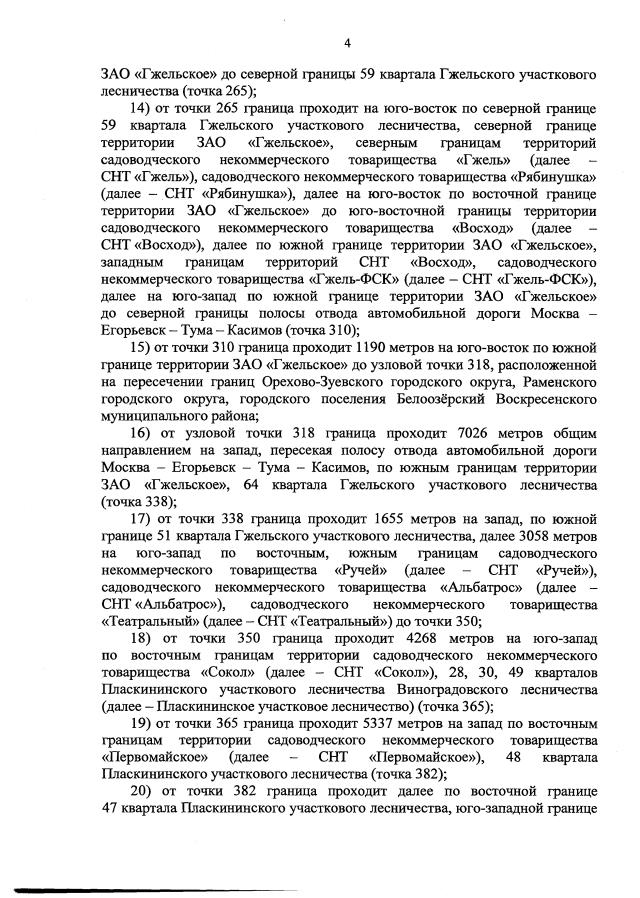 4

ЗАО «Гжельское» до северной границы 59 квартала Гжельского участкового лесничества (точка 265);

14) от точки 265 граница проходит на юго-восток по северной границе 59 квартала Гжельского участкового лесничества, северной границе территории ЗАО «Гжельское», северным границам территорий садоводческого некоммерческого товарищества «Гжель» (далее – СНТ «Гжель»), садоводческого некоммерческого товарищества «Рябинушка» (далее – СНТ «Рябинушка»), далее на юго-восток по восточной границе территории ЗАО «Гжельское» до юго-восточной границы территории садоводческого некоммерческого товарищества «Восход» (далее – СНТ «Восход»), далее по южной границе территории ЗАО «Гжельское», западным границам территорий СНТ «Восход», садоводческого некоммерческого товарищества «Гжель-ФСК» (далее – СНТ «Гжель-ФСК»), далее на юго-запад по южной границе территории ЗАО «Гжельское» до северной границы полосы отвода автомобильной дороги Москва – Егорьевск – Тума – Касимов (точка 310);

15) от точки 310 граница проходит 1190 метров на юго-восток по южной границе территории ЗАО «Гжельское» до узловой точки 318, расположенной на пересечении границ Орехово-Зуевского городского округа, Раменского городского округа, городского поселения Белоозёрский Воскресенского муниципального района;

16) от узловой точки 318 граница проходит 7026 метров общим направлением на запад, пересекая полосу отвода автомобильной дороги Москва – Егорьевск – Тума – Касимов, по южным границам территории ЗАО «Гжельское», 64 квартала Гжельского участкового лесничества (точка 338);

17) от точки 338 граница проходит 1655 метров на запад, по южной границе 51 квартала Гжельского участкового лесничества, далее 3058 метров на юго-запад по восточным, южным границам садоводческого некоммерческого товарищества «Ручей» (далее – СНТ «Ручей»), садоводческого некоммерческого товарищества «Альбатрос» (далее – СНТ «Альбатрос»), садоводческого некоммерческого товарищества «Театральный» (далее – СНТ «Театральный») до точки 350;

18) от точки 350 граница проходит 4268 метров на юго-запад по восточным границам территории садоводческого некоммерческого товарищества «Сокол» (далее – СНТ «Сокол»), 28, 30, 49 кварталов Пласкининского участкового лесничества Виноградовского лесничества (далее – Пласкининское участковое лесничество) (точка 365);

19) от точки 365 граница проходит 5337 метров на запад по восточным границам территории садоводческого некоммерческого товарищества «Первомайское» (далее – СНТ «Первомайское»), 48 квартала Пласкининского участкового лесничества (точка 382);

20) от точки 382 граница проходит далее по восточной границе 47 квартала Пласкининского участкового лесничества, юго-западной границе